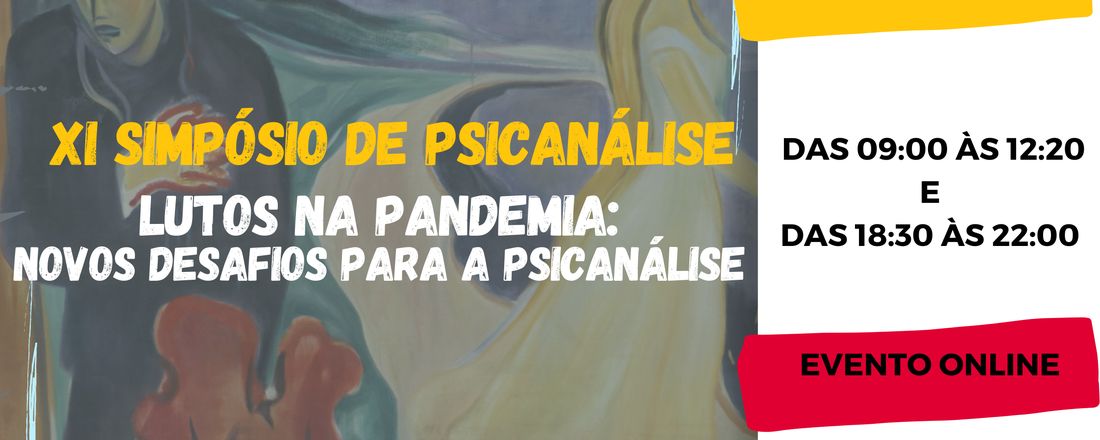 XI SIMPÓSIO DE PSICANÁLISE

LUTOS NA PANDEMIA:
NOVOS DESAFIOS PARA A PSICANÁLISE

DAS 09:00 ÀS 12:20
E
DAS 18:30 ÀS 22:00

EVENTO ONLINE